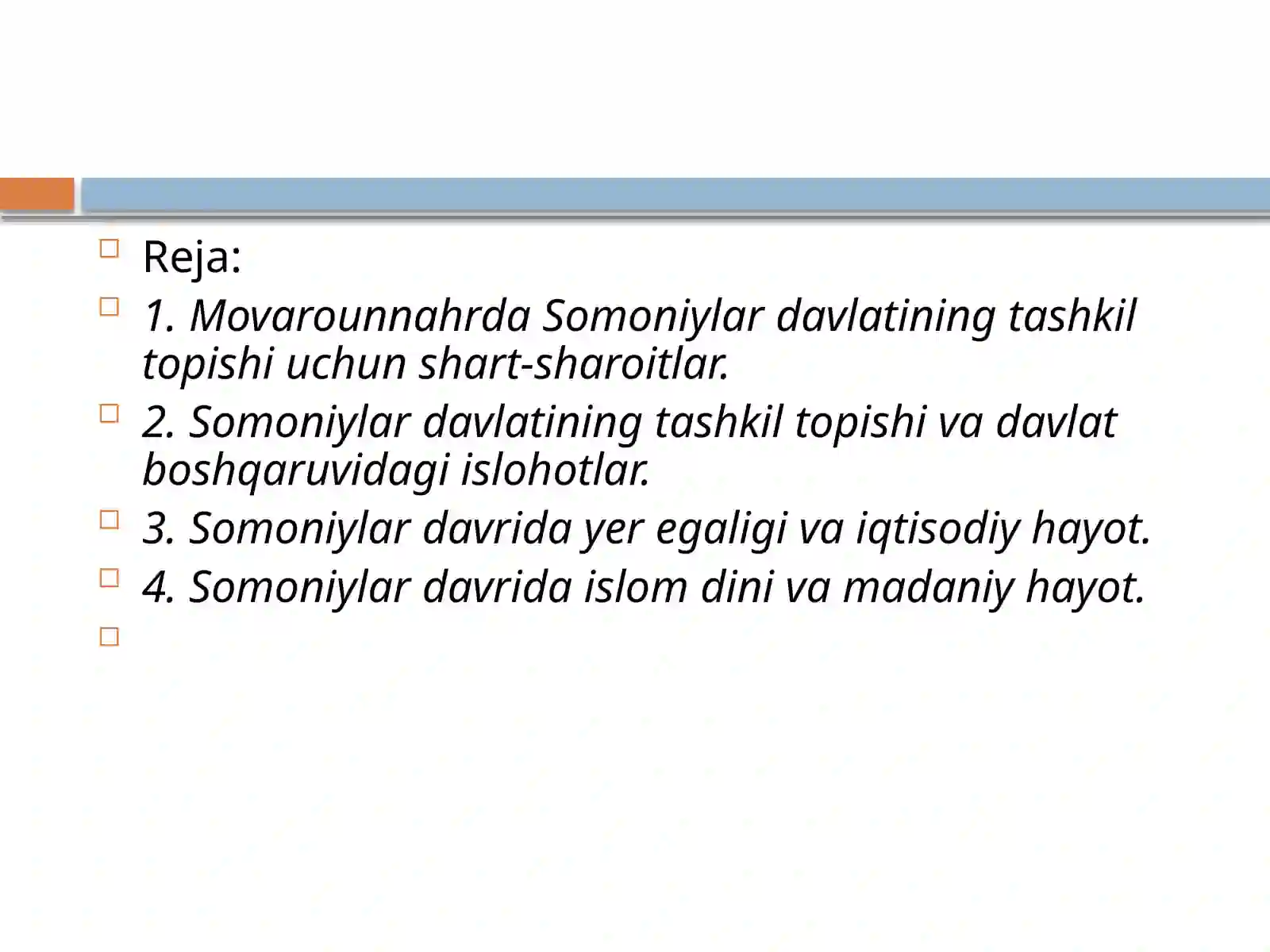 Reja:

1. Movarounnahrda Somoniylar davlatining tashkil topishi uchun shart-sharoitlar.

2. Somoniylar davlatining tashkil topishi va davlat boshqaruvidagi islohotlar.

3. Somoniylar davrida yer egaligi va iqtisodiy hayot.

4. Somoniylar davrida islom dini va madaniy hayot.